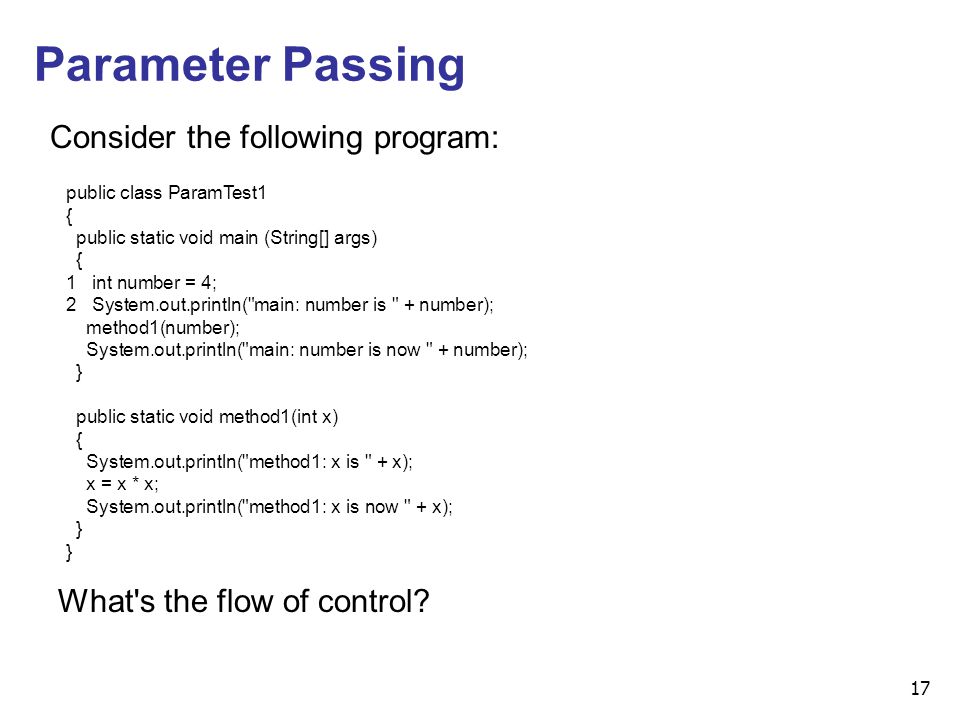 Parameter Passing

Consider the following program:

public class ParamTest1
{
  public static void main (String[] args)
  {
1   int number = 4;
2   System.out.println("main: number is " + number);
    method1(number);
    System.out.println("main: number is now " + number);
  }

  public static void method1(int x)
  {
    System.out.println("method1: x is " + x);
    x = x * x;
    System.out.println("method1: x is now " + x);
  }
}

What's the flow of control?

17